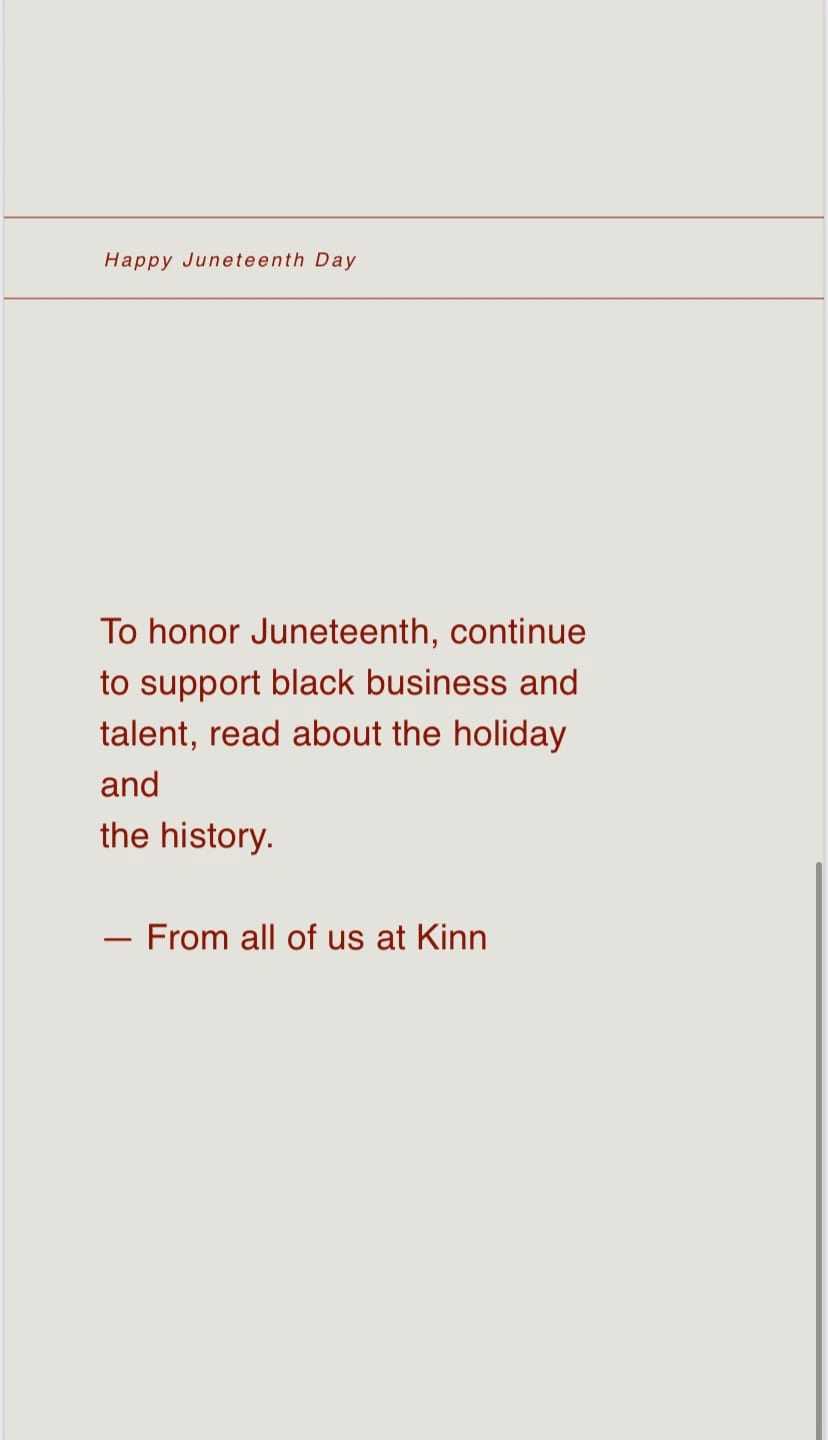 Happy Juneteenth Day

To honor Juneteenth, continue to support black business and talent, read about the holiday and
the history.

— From all of us at Kinn